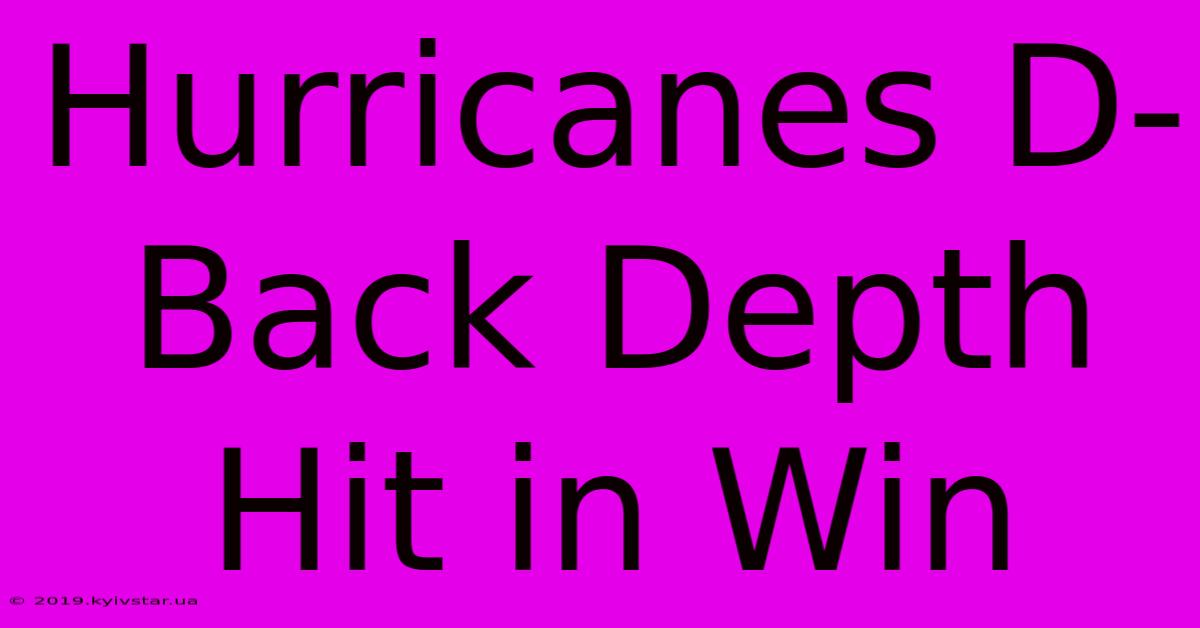 Hurricanes D-Back Depth Hit in Win

© 2019.kyivstar.ua